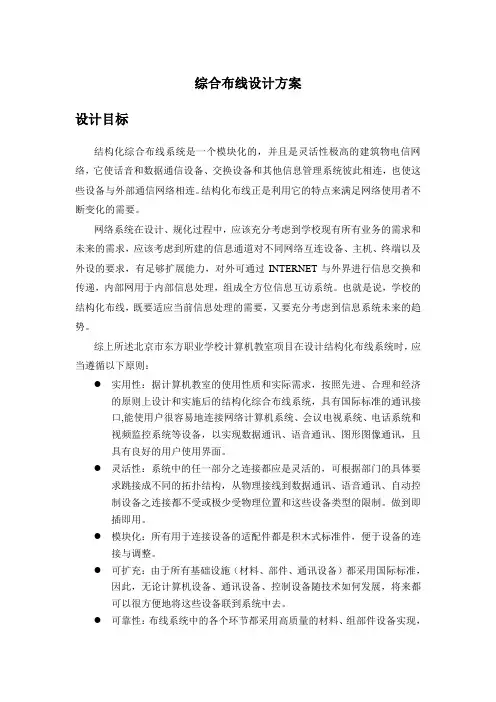 综合布线设计方案

设计目标

结构化综合布线系统是一个模块化的，并且是灵活性极高的建筑物电信网络，它使话音和数据通信设备、交换设备和其他信息管理系统彼此相连，也使这些设备与外部通信网络相连。结构化布线正是利用它的特点来满足网络使用者不断变化的需要。

网络系统在设计、规化过程中，应该充分考虑到学校现有所有业务的需求和未来的需求，应该考虑到所建的信息通道对不同网络互连设备、主机、终端以及外设的要求，有足够扩展能力，对外可通过 INTERNET 与外界进行信息交换和传递，内部网用于内部信息处理，组成全方位信息互访系统。也就是说，学校的结构化布线，既要适应当前信息处理的需要，又要充分考虑到信息系统未来的趋势。

综上所述北京市东方职业学校计算机教室项目在设计结构化布线系统时，应当遵循以下原则：

● 实用性：据计算机教室的使用性质和实际需求，按照先进、合理和经济的原则上设计和实施后的结构化综合布线系统，具有国际标准的通讯接口,能使用户很容易地连接网络计算机系统、会议电视系统、电话系统和视频监控系统等设备，以实现数据通讯、语音通讯、图形图像通讯，且具有良好的用户使用界面。

● 灵活性：系统中的任一部分之连接都应是灵活的，可根据部门的具体要求跳接成不同的拓扑结构，从物理接线到数据通讯、语音通讯、自动控制设备之连接都不受或极少受物理位置和这些设备类型的限制。做到即插即用。

● 模块化：所有用于连接设备的适配件都是积木式标准件，便于设备的连接与调整。

● 可扩充：由于所有基础设施（材料、部件、通讯设备）都采用国际标准，因此，无论计算机设备、通讯设备、控制设备随技术如何发展，将来都可以很方便地将这些设备联到系统中去。

● 可靠性：布线系统中的各个环节都采用高质量的材料、组部件设备实现，